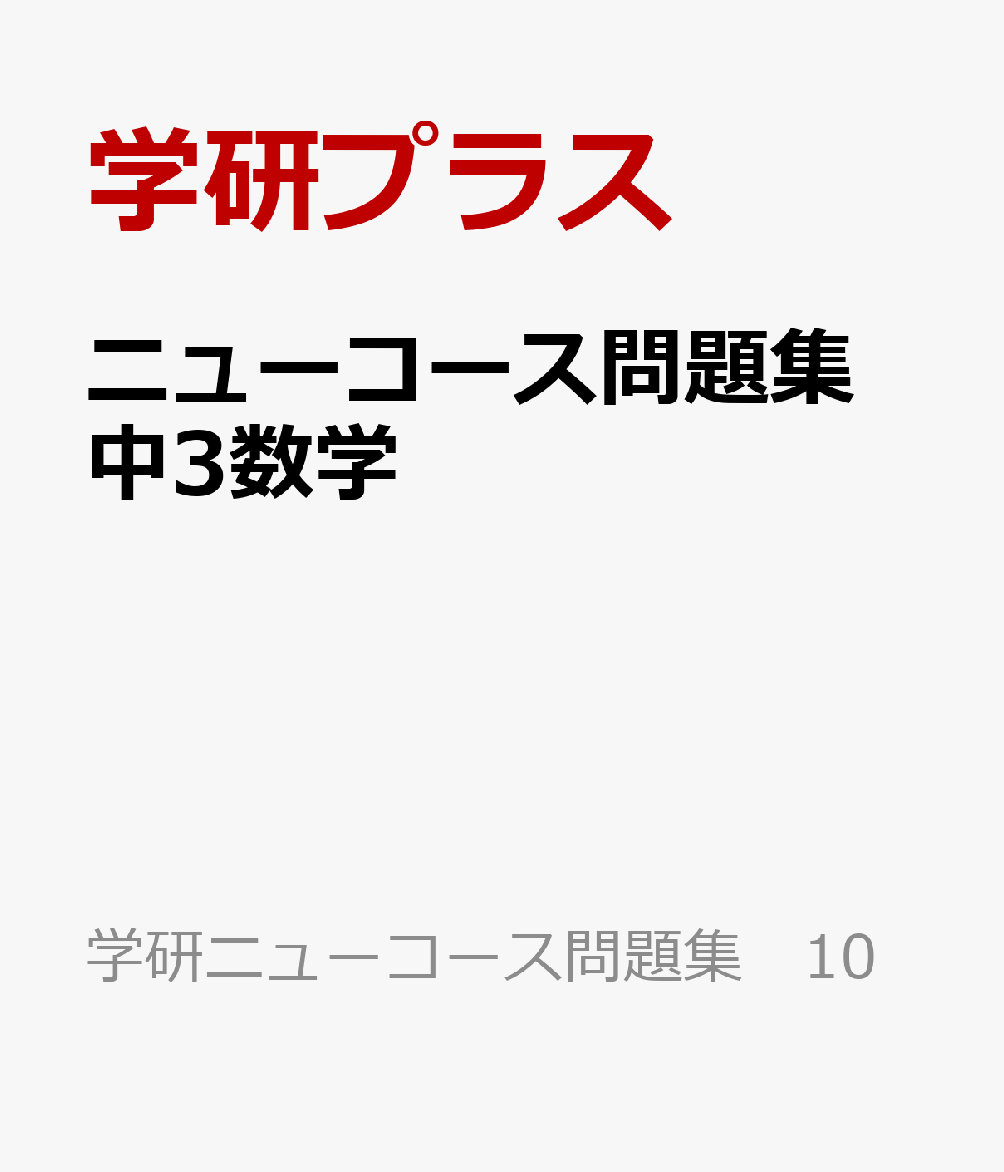 学研プラス

ニューコース問題集
中3数学

学研ニューコース問題集　10